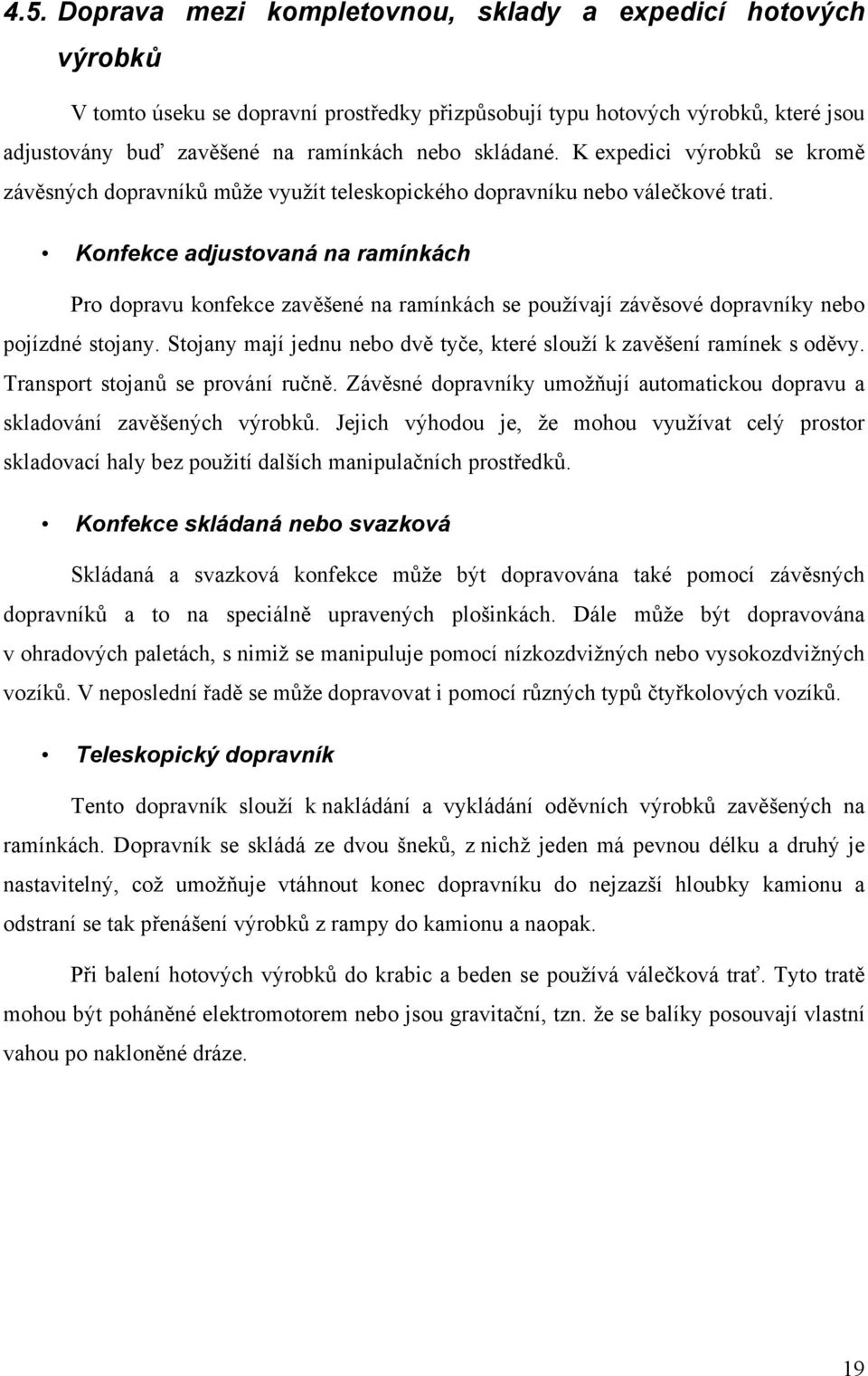 4.5. Doprava mezi kompletovnou, sklady a expedicí hotových výrobků

V tomto úseku se dopravní prostředky přizpůsobují typu hotových výrobků, které jsou adjustovány buď zavěšené na ramínkách nebo skládané. K expedici výrobků se kromě závěsných dopravníků může využít teleskopického dopravníku nebo válečkové trati.

• Konfekce adjustovaná na ramínkách

Pro dopravu konfekce zavěšené na ramínkách se používají závěsové dopravníky nebo pojízdné stojany. Stojany mají jednu nebo dvě tyče, které slouží k zavěšení ramínek s oděvy. Transport stojanů se prování ručně. Závěsné dopravníky umožňují automatickou dopravu a skladování zavěšených výrobků. Jejich výhodou je, že mohou využívat celý prostor skladovací haly bez použití dalších manipulačních prostředků.

• Konfekce skládaná nebo svazková

Skládaná a svazková konfekce může být dopravována také pomocí závěsných dopravníků a to na speciálně upravených plošinkách. Dále může být dopravována v ohradových paletách, s nimiž se manipuluje pomocí nízkozdvižných nebo vysokozdvižných vozíků. V neposlední řadě se může dopravovat i pomocí různých typů čtyřkolových vozíků.

• Teleskopický dopravník

Tento dopravník slouží k nakládání a vykládání oděvních výrobků zavěšených na ramínkách. Dopravník se skládá ze dvou šneků, z nichž jeden má pevnou délku a druhý je nastavitelný, což umožňuje vtáhnout konec dopravníku do nejzazší hloubky kamionu a odstraní se tak přenášení výrobků z rampy do kamionu a naopak.

Při balení hotových výrobků do krabic a beden se používá válečková trať. Tyto tratě mohou být poháněné elektromotorem nebo jsou gravitační, tzn. že se balíky posouvají vlastní vahou po nakloněné dráze.

19